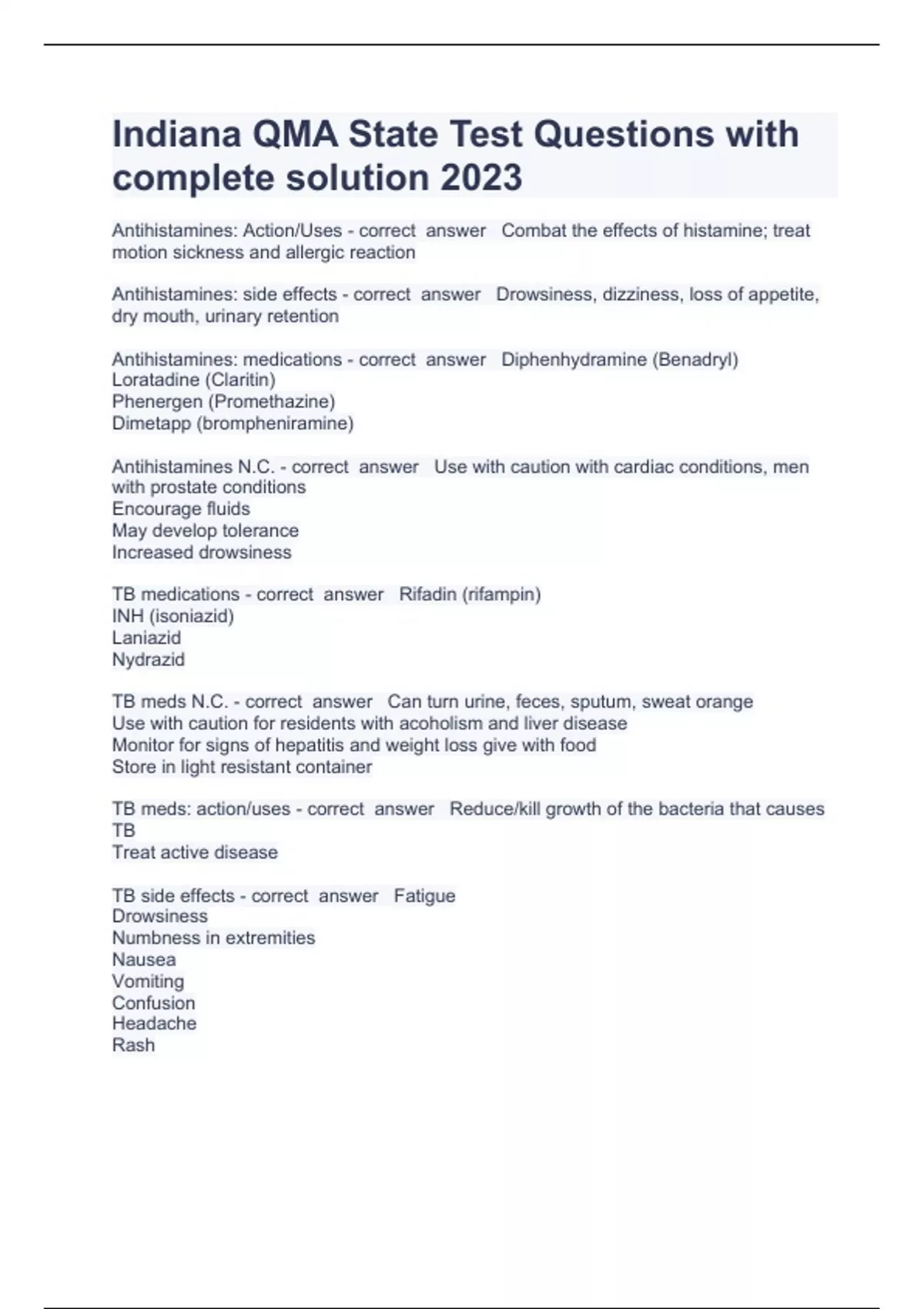 Indiana QMA State Test Questions with complete solution 2023

Antihistamines: Action/Uses - correct answer Combat the effects of histamine; treat motion sickness and allergic reaction

Antihistamines: side effects - correct answer Drowsiness, dizziness, loss of appetite, dry mouth, urinary retention

Antihistamines: medications - correct answer Diphenhydramine (Benadryl)
Loratadine (Claritin)
Phenergen (Promethazine)
Dimetapp (brompheniramine)

Antihistamines N.C. - correct answer Use with caution with cardiac conditions, men with prostate conditions
Encourage fluids
May develop tolerance
Increased drowsiness

TB medications - correct answer Rifadin (rifampin)
INH (isoniazid)
Laniazid
Nydrazid

TB meds N.C. - correct answer Can turn urine, feces, sputum, sweat orange
Use with caution for residents with acoholism and liver disease
Monitor for signs of hepatitis and weight loss give with food
Store in light resistant container

TB meds: action/uses - correct answer Reduce/kill growth of the bacteria that causes TB
Treat active disease

TB side effects - correct answer Fatigue
Drowsiness
Numbness in extremities
Nausea
Vomiting
Confusion
Headache
Rash